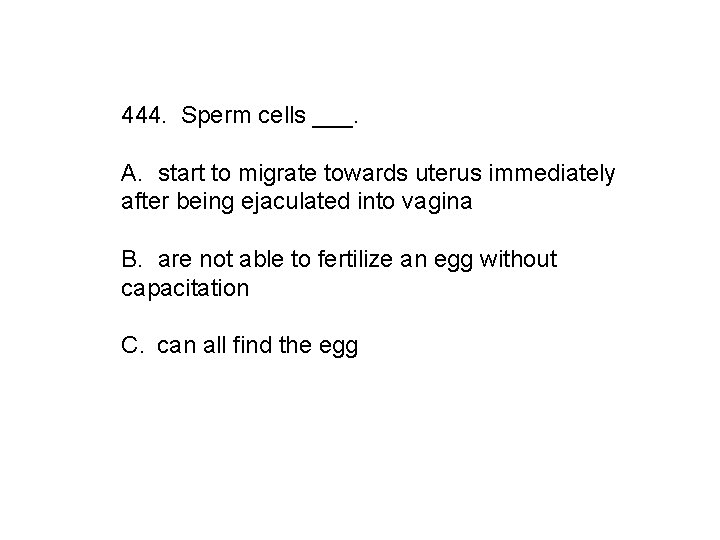 444. Sperm cells ____.

A. start to migrate towards uterus immediately after being ejaculated into vagina

B. are not able to fertilize an egg without capacitation

C. can all find the egg